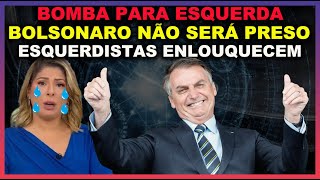 BOMBA PARA ESQUERDA
BOLSONARO NÃO SERÁ PRESO
ESQUERDISTAS ENLOUQUECEM